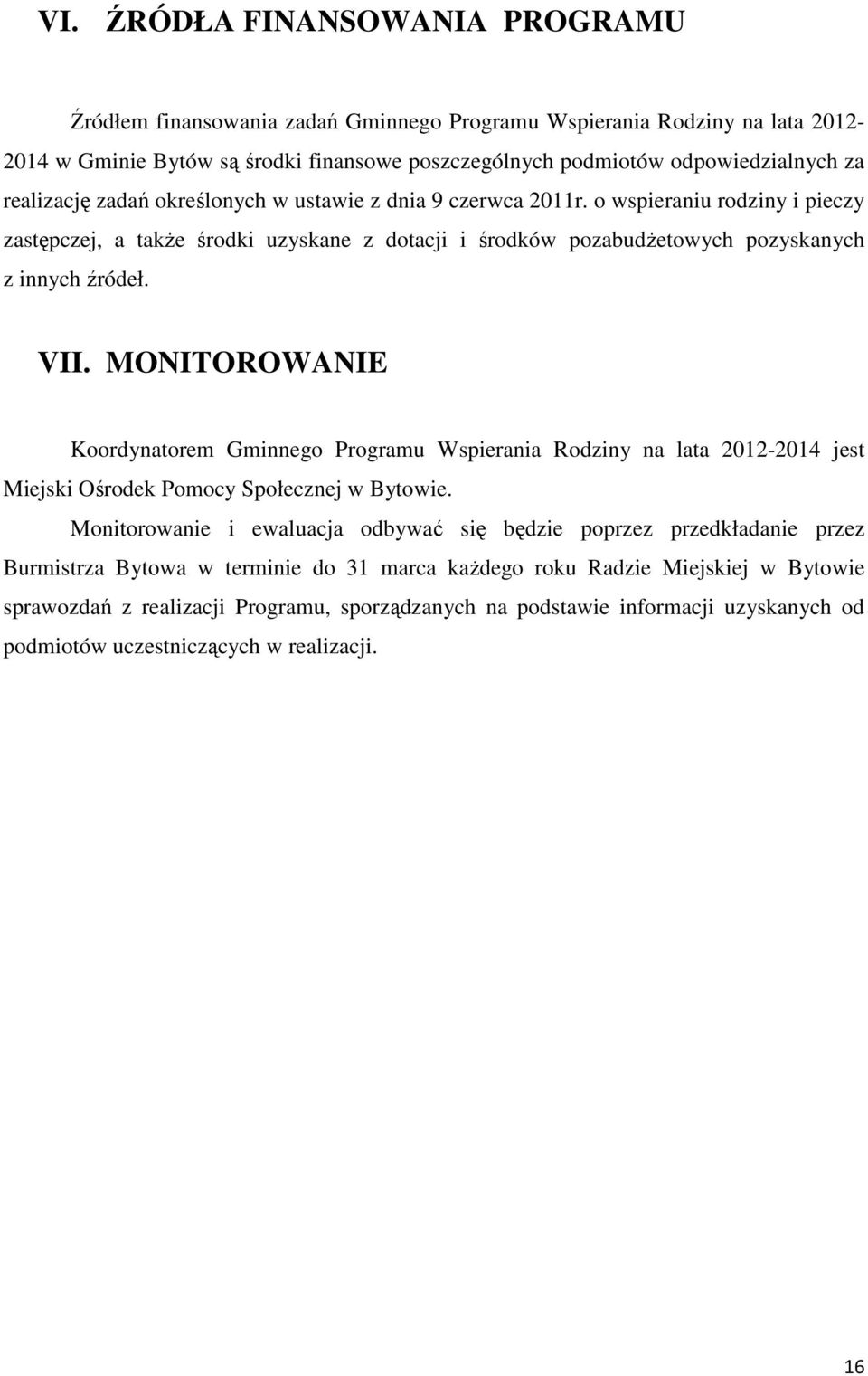 VI. ŹRÓDŁA FINANSOWANIA PROGRAMU

Źródłem finansowania zadań Gminnego Programu Wspierania Rodziny na lata 2012-2014 w Gminie Bytów są środki finansowe poszczególnych podmiotów odpowiedzialnych za realizację zadań określonych w ustawie z dnia 9 czerwca 2011r. o wspieraniu rodziny i pieczy zastępczej, a także środki uzyskane z dotacji i środków pozabudżetowych pozyskanych z innych źródeł.

VII. MONITOROWANIE

Koordynatorem Gminnego Programu Wspierania Rodziny na lata 2012-2014 jest Miejski Ośrodek Pomocy Społecznej w Bytowie.

Monitorowanie i ewaluacja odbywać się będzie poprzez przedkładanie przez Burmistrza Bytowa w terminie do 31 marca każdego roku Radzie Miejskiej w Bytowie sprawozdań z realizacji Programu, sporządzanych na podstawie informacji uzyskanych od podmiotów uczestniczących w realizacji.

16